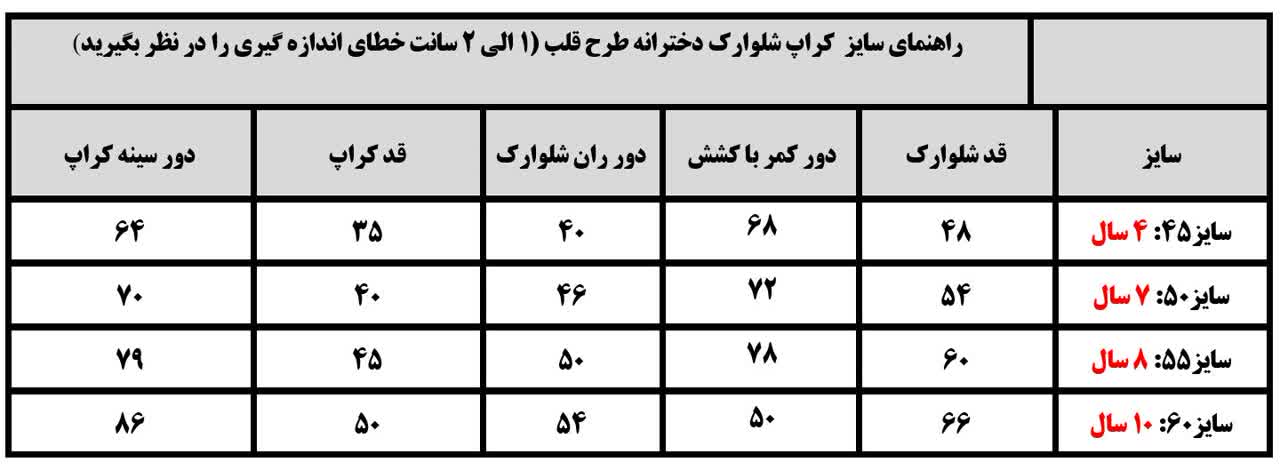 راهنمای سایز کراپ شلوارک دخترانه طرح قلب (۱ الی ۲ سانت خطای اندازه گیری را در نظر بگیرید)

| سایز | قد شلوارک | دور کمر با کشش | دور ران شلوارک | قد کراپ | دور سینه کراپ |
|---|---|---|---|---|---|
| سایز۴۵: ۴ سال | ۴۸ | ۶۸ | ۴۰ | ۳۵ | ۶۴ |
| سایز۵۰: ۷ سال | ۵۴ | ۷۲ | ۴۶ | ۴۰ | ۷۰ |
| سایز۵۵: ۸ سال | ۶۰ | ۷۸ | ۵۰ | ۴۵ | ۷۹ |
| سایز۶۰: ۱۰ سال | ۶۶ | ۵۰ | ۵۴ | ۵۰ | ۸۶ |